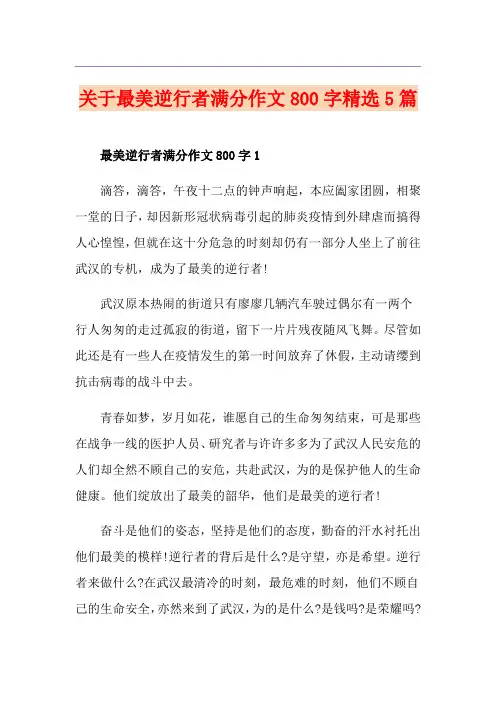 关于最美逆行者满分作文800字精选5篇

最美逆行者满分作文800字1

滴答，滴答，午夜十二点的钟声响起，本应阖家团圆，相聚一堂的日子，却因新形冠状病毒引起的肺炎疫情到外肆虐而搞得人心惶惶，但就在这十分危急的时刻却仍有一部分人坐上了前往武汉的专机，成为了最美的逆行者!

武汉原本热闹的街道只有廖廖几辆汽车驶过偶尔有一两个行人匆匆的走过孤寂的街道，留下一片片残夜随风飞舞。尽管如此还是有一些人在疫情发生的第一时间放弃了休假，主动请缨到抗击病毒的战斗中去。

青春如梦，岁月如花，谁愿自己的生命匆匆结束，可是那些在战争一线的医护人员、研究者与许许多多为了武汉人民安危的人们却全然不顾自己的安危，共赴武汉，为的是保护他人的生命健康。他们绽放出了最美的韶华，他们是最美的逆行者!

奋斗是他们的姿态，坚持是他们的态度，勤奋的汗水衬托出他们最美的模样!逆行者的背后是什么?是守望，亦是希望。逆行者来做什么?在武汉最清冷的时刻，最危难的时刻，他们不顾自己的生命安全，亦然来到了武汉，为的是什么?是钱吗?是荣耀吗?